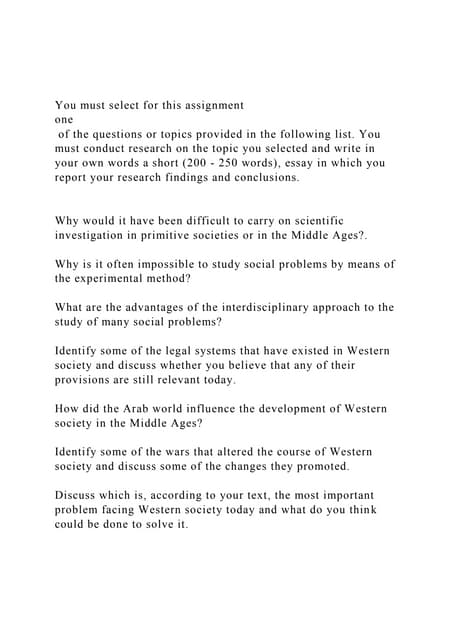 You must select for this assignment one of the questions or topics provided in the following list. You must conduct research on the topic you selected and write in your own words a short (200 - 250 words), essay in which you report your research findings and conclusions.

Why would it have been difficult to carry on scientific investigation in primitive societies or in the Middle Ages?.

Why is it often impossible to study social problems by means of the experimental method?

What are the advantages of the interdisciplinary approach to the study of many social problems?

Identify some of the legal systems that have existed in Western society and discuss whether you believe that any of their provisions are still relevant today.

How did the Arab world influence the development of Western society in the Middle Ages?

Identify some of the wars that altered the course of Western society and discuss some of the changes they promoted.

Discuss which is, according to your text, the most important problem facing Western society today and what do you think could be done to solve it.